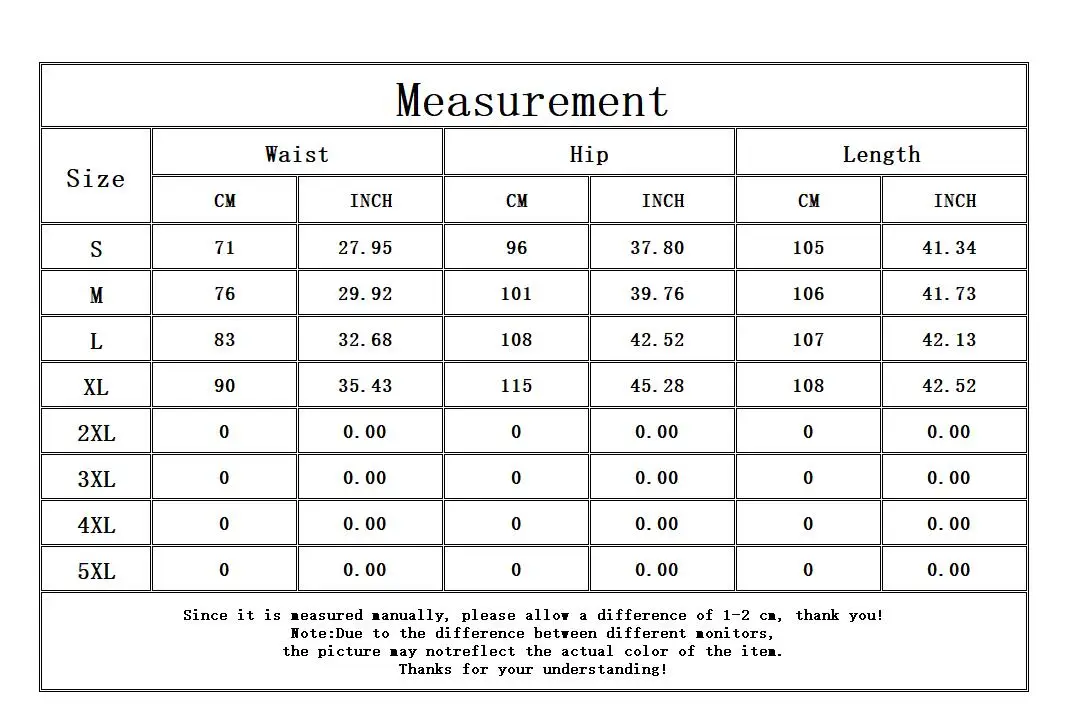 Measurement

| Size | Waist CM | Waist INCH | Hip CM | Hip INCH | Length CM | Length INCH |
|---|---|---|---|---|---|---|
| S | 71 | 27.95 | 96 | 37.80 | 105 | 41.34 |
| M | 76 | 29.92 | 101 | 39.76 | 106 | 41.73 |
| L | 83 | 32.68 | 108 | 42.52 | 107 | 42.13 |
| XL | 90 | 35.43 | 115 | 45.28 | 108 | 42.52 |
| 2XL | 0 | 0.00 | 0 | 0.00 | 0 | 0.00 |
| 3XL | 0 | 0.00 | 0 | 0.00 | 0 | 0.00 |
| 4XL | 0 | 0.00 | 0 | 0.00 | 0 | 0.00 |
| 5XL | 0 | 0.00 | 0 | 0.00 | 0 | 0.00 |

Since it is measured manually, please allow a difference of 1-2 cm, thank you!
Note:Due to the difference between different monitors,
the picture may notreflect the actual color of the item.
Thanks for your understanding!